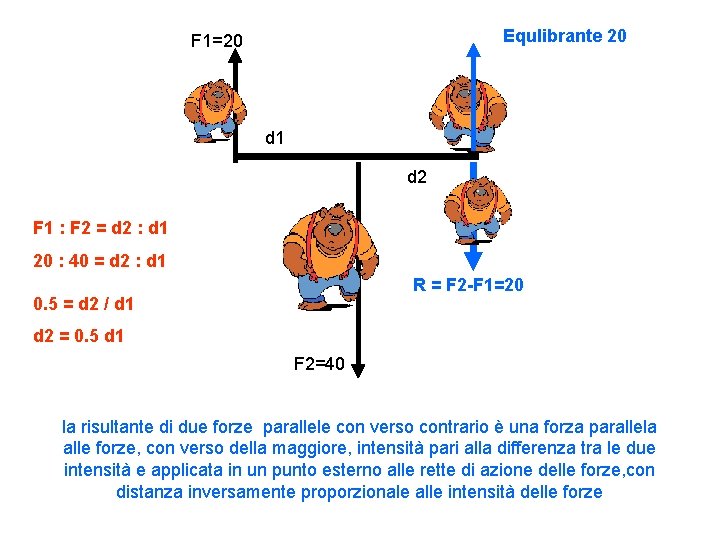 F1=20

Equlibrante 20

d1

d2

F1 : F2 = d2 : d1

20 : 40 = d2 : d1

0.5 = d2 / d1

d2 = 0.5 d1

R = F2-F1=20

F2=40

la risultante di due forze parallele con verso contrario è una forza parallela alle forze, con verso della maggiore, intensità pari alla differenza tra le due intensità e applicata in un punto esterno alle rette di azione delle forze,con distanza inversamente proporzionale alle intensità delle forze